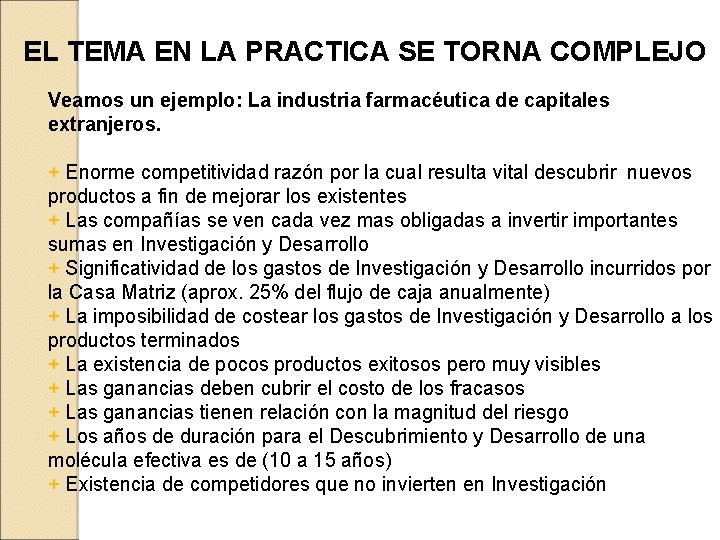 EL TEMA EN LA PRACTICA SE TORNA COMPLEJO

Veamos un ejemplo: La industria farmacéutica de capitales extranjeros.

+ Enorme competitividad razón por la cual resulta vital descubrir nuevos productos a fin de mejorar los existentes
+ Las compañías se ven cada vez mas obligadas a invertir importantes sumas en Investigación y Desarrollo
+ Significatividad de los gastos de Investigación y Desarrollo incurridos por la Casa Matriz (aprox. 25% del flujo de caja anualmente)
+ La imposibilidad de costear los gastos de Investigación y Desarrollo a los productos terminados
+ La existencia de pocos productos exitosos pero muy visibles
+ Las ganancias deben cubrir el costo de los fracasos
+ Las ganancias tienen relación con la magnitud del riesgo
+ Los años de duración para el Descubrimiento y Desarrollo de una molécula efectiva es de (10 a 15 años)
+ Existencia de competidores que no invierten en Investigación